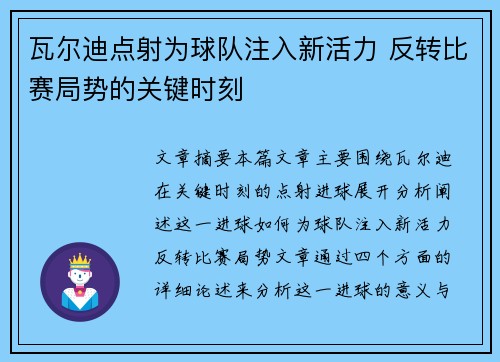 瓦尔迪点射为球队注入新活力 反转比赛局势的关键时刻

文章摘要本篇文章主要围绕瓦尔迪在关键时刻的点射进球展开分析阐述这一进球如何为球队注入新活力反转比赛局势文章通过四个方面的详细论述来分析这一进球的意义与